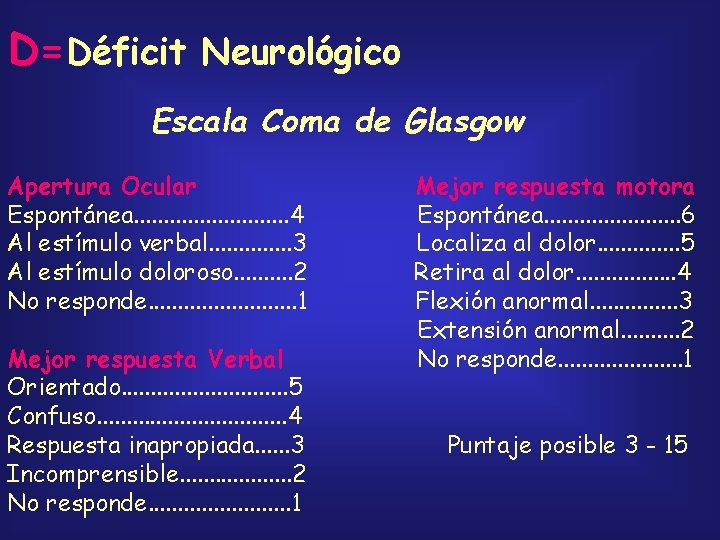 D=Déficit Neurológico

Escala Coma de Glasgow

Apertura Ocular
Espontánea 4
Al estímulo verbal 3
Al estímulo doloroso 2
No responde 1

Mejor respuesta Verbal
Orientado 5
Confuso 4
Respuesta inapropiada 3
Incomprensible 2
No responde 1

Mejor respuesta motora
Espontánea 6
Localiza al dolor 5
Retira al dolor 4
Flexión anormal 3
Extensión anormal 2
No responde 1

Puntaje posible 3 - 15